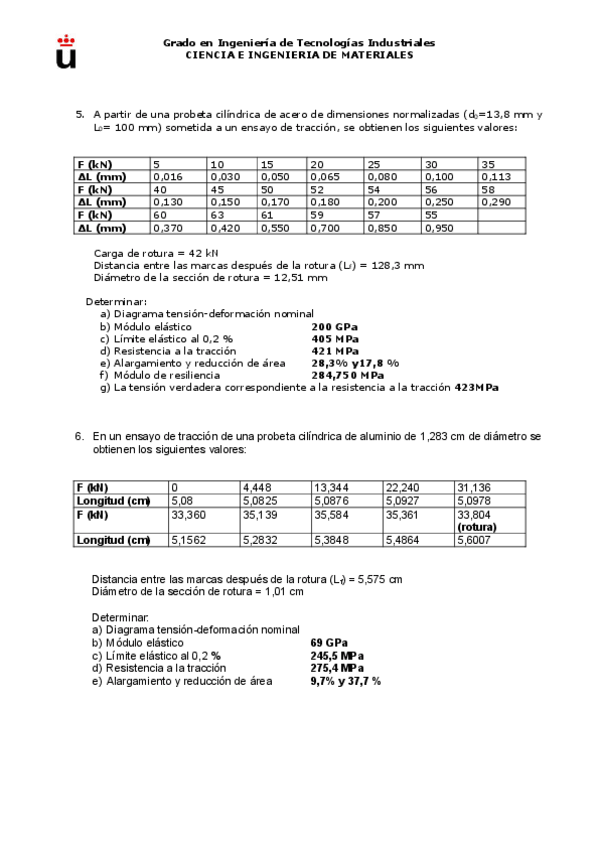 Grado en Ingeniería de Tecnologías Industriales
CIENCIA E INGENIERIA DE MATERIALES

5. A partir de una probeta cilíndrica de acero de dimensiones normalizadas ($d_0$=13,8 mm y $L_0$= 100 mm) sometida a un ensayo de tracción, se obtienen los siguientes valores:

| F (kN) | 5 | 10 | 15 | 20 | 25 | 30 | 35 |
|---|---|---|---|---|---|---|---|
| ΔL (mm) | 0,016 | 0,030 | 0,050 | 0,065 | 0,080 | 0,100 | 0,113 |
| F (kN) | 40 | 45 | 50 | 52 | 54 | 56 | 58 |
| ΔL (mm) | 0,130 | 0,150 | 0,170 | 0,180 | 0,200 | 0,250 | 0,290 |
| F (kN) | 60 | 63 | 61 | 59 | 57 | 55 | |
| ΔL (mm) | 0,370 | 0,420 | 0,550 | 0,700 | 0,850 | 0,950 | |

Carga de rotura = 42 kN
Distancia entre las marcas después de la rotura ($L_f$) = 128,3 mm
Diámetro de la sección de rotura = 12,51 mm

Determinar:
a) Diagrama tensión-deformación nominal
b) Módulo elástico 200 GPa
c) Límite elástico al 0,2 % 405 MPa
d) Resistencia a la tracción 421 MPa
e) Alargamiento y reducción de área 28,3% y17,8 %
f) Módulo de resiliencia 284,750 MPa
g) La tensión verdadera correspondiente a la resistencia a la tracción 423MPa

6. En un ensayo de tracción de una probeta cilíndrica de aluminio de 1,283 cm de diámetro se obtienen los siguientes valores:

| F (kN) | 0 | 4,448 | 13,344 | 22,240 | 31,136 |
|---|---|---|---|---|---|
| Longitud (cm) | 5,08 | 5,0825 | 5,0876 | 5,0927 | 5,0978 |
| F (kN) | 33,360 | 35,139 | 35,584 | 35,361 | 33,804 (rotura) |
| Longitud (cm) | 5,1562 | 5,2832 | 5,3848 | 5,4864 | 5,6007 |

Distancia entre las marcas después de la rotura ($L_f$) = 5,575 cm
Diámetro de la sección de rotura = 1,01 cm

Determinar:
a) Diagrama tensión-deformación nominal
b) Módulo elástico 69 GPa
c) Límite elástico al 0,2 % 245,5 MPa
d) Resistencia a la tracción 275,4 MPa
e) Alargamiento y reducción de área 9,7% y 37,7 %